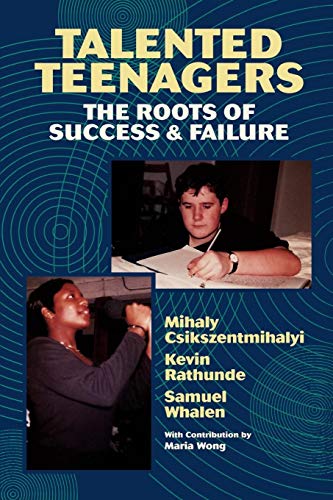 TALENTED TEENAGERS

THE ROOTS OF SUCCESS & FAILURE

Mihaly Csikszentmihalyi

Kevin Rathunde

Samuel Whalen

With Contribution by Maria Wong